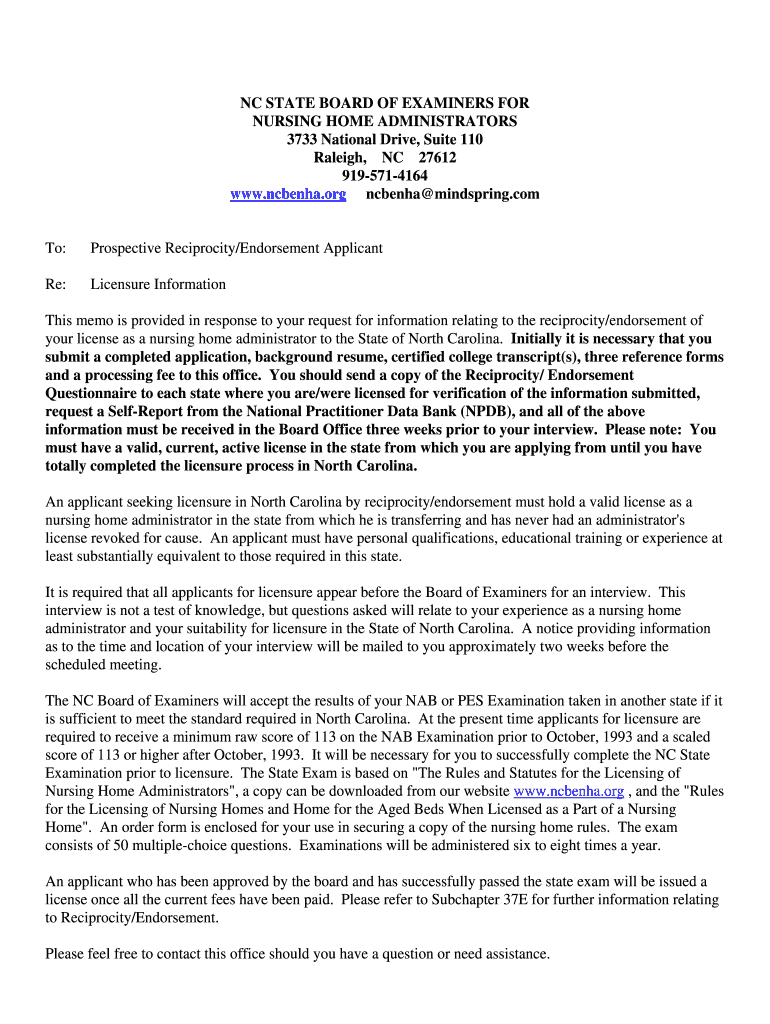 NC STATE BOARD OF EXAMINERS FOR
NURSING HOME ADMINISTRATORS
3733 National Drive, Suite 110
Raleigh, NC 27612
919-571-4164
www.ncbenha.org ncbenha@mindspring.com

To: Prospective Reciprocity/Endorsement Applicant

Re: Licensure Information

This memo is provided in response to your request for information relating to the reciprocity/endorsement of your license as a nursing home administrator to the State of North Carolina. Initially it is necessary that you submit a completed application, background resume, certified college transcript(s), three reference forms and a processing fee to this office. You should send a copy of the Reciprocity/ Endorsement Questionnaire to each state where you are/were licensed for verification of the information submitted, request a Self-Report from the National Practitioner Data Bank (NPDB), and all of the above information must be received in the Board Office three weeks prior to your interview. Please note: You must have a valid, current, active license in the state from which you are applying from until you have totally completed the licensure process in North Carolina.

An applicant seeking licensure in North Carolina by reciprocity/endorsement must hold a valid license as a nursing home administrator in the state from which he is transferring and has never had an administrator's license revoked for cause. An applicant must have personal qualifications, educational training or experience at least substantially equivalent to those required in this state.

It is required that all applicants for licensure appear before the Board of Examiners for an interview. This interview is not a test of knowledge, but questions asked will relate to your experience as a nursing home administrator and your suitability for licensure in the State of North Carolina. A notice providing information as to the time and location of your interview will be mailed to you approximately two weeks before the scheduled meeting.

The NC Board of Examiners will accept the results of your NAB or PES Examination taken in another state if it is sufficient to meet the standard required in North Carolina. At the present time applicants for licensure are required to receive a minimum raw score of 113 on the NAB Examination prior to October, 1993 and a scaled score of 113 or higher after October, 1993. It will be necessary for you to successfully complete the NC State Examination prior to licensure. The State Exam is based on "The Rules and Statutes for the Licensing of Nursing Home Administrators", a copy can be downloaded from our website www.ncbenha.org , and the "Rules for the Licensing of Nursing Homes and Home for the Aged Beds When Licensed as a Part of a Nursing Home". An order form is enclosed for your use in securing a copy of the nursing home rules. The exam consists of 50 multiple-choice questions. Examinations will be administered six to eight times a year.

An applicant who has been approved by the board and has successfully passed the state exam will be issued a license once all the current fees have been paid. Please refer to Subchapter 37E for further information relating to Reciprocity/Endorsement.

Please feel free to contact this office should you have a question or need assistance.